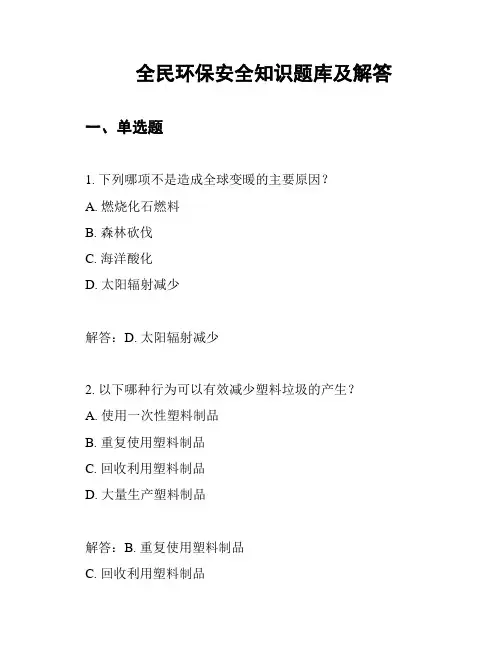 全民环保安全知识题库及解答

一、单选题

1. 下列哪项不是造成全球变暖的主要原因？

A. 燃烧化石燃料

B. 森林砍伐

C. 海洋酸化

D. 太阳辐射减少

解答：D. 太阳辐射减少

2. 以下哪种行为可以有效减少塑料垃圾的产生？

A. 使用一次性塑料制品

B. 重复使用塑料制品

C. 回收利用塑料制品

D. 大量生产塑料制品

解答：B. 重复使用塑料制品

C. 回收利用塑料制品